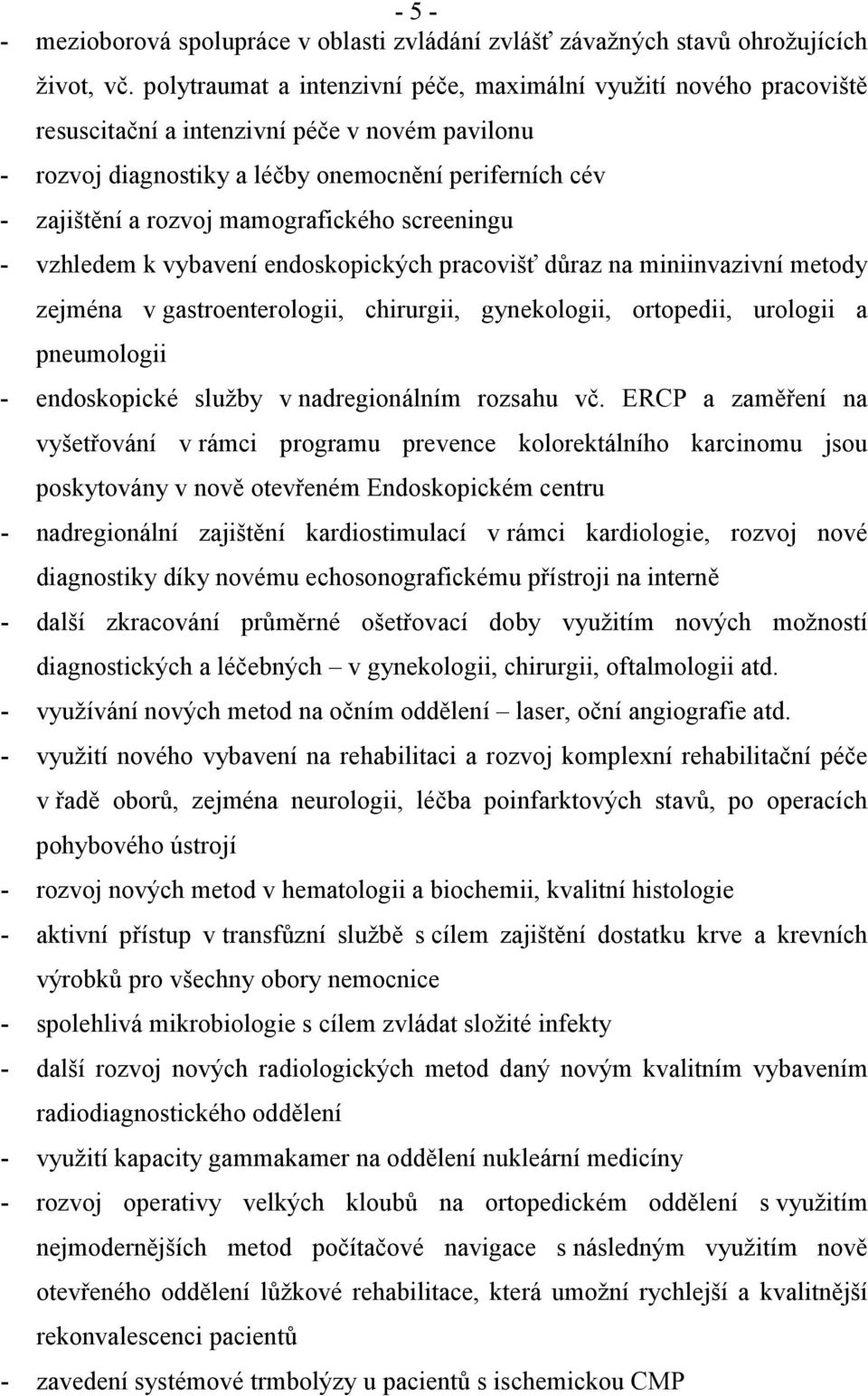 - 5 -

- mezioborová spolupráce v oblasti zvládání zvlášť závažných stavů ohrožujících život, vč. polytraumat a intenzivní péče, maximální využití nového pracoviště resuscitační a intenzivní péče v novém pavilonu
- rozvoj diagnostiky a léčby onemocnění periferních cév
- zajištění a rozvoj mamografického screeningu
- vzhledem k vybavení endoskopických pracovišť důraz na miniinvazivní metody zejména v gastroenterologii, chirurgii, gynekologii, ortopedii, urologii a pneumologii
- endoskopické služby v nadregionálním rozsahu vč. ERCP a zaměření na vyšetřování v rámci programu prevence kolorektálního karcinomu jsou poskytovány v nově otevřeném Endoskopickém centru
- nadregionální zajištění kardiostimulací v rámci kardiologie, rozvoj nové diagnostiky díky novému echosonografickému přístroji na interně
- další zkracování průměrné ošetřovací doby využitím nových možností diagnostických a léčebných – v gynekologii, chirurgii, oftalmologii atd.
- využívání nových metod na očním oddělení – laser, oční angiografie atd.
- využití nového vybavení na rehabilitaci a rozvoj komplexní rehabilitační péče v řadě oborů, zejména neurologii, léčba poinfarktových stavů, po operacích pohybového ústrojí
- rozvoj nových metod v hematologii a biochemii, kvalitní histologie
- aktivní přístup v transfůzní službě s cílem zajištění dostatku krve a krevních výrobků pro všechny obory nemocnice
- spolehlivá mikrobiologie s cílem zvládat složité infekty
- další rozvoj nových radiologických metod daný novým kvalitním vybavením radiodiagnostického oddělení
- využití kapacity gammakamer na oddělení nukleární medicíny
- rozvoj operativy velkých kloubů na ortopedickém oddělení s využitím nejmodernějších metod počítačové navigace s následným využitím nově otevřeného oddělení lůžkové rehabilitace, která umožní rychlejší a kvalitnější rekonvalescenci pacientů
- zavedení systémové trmbolýzy u pacientů s ischemickou CMP